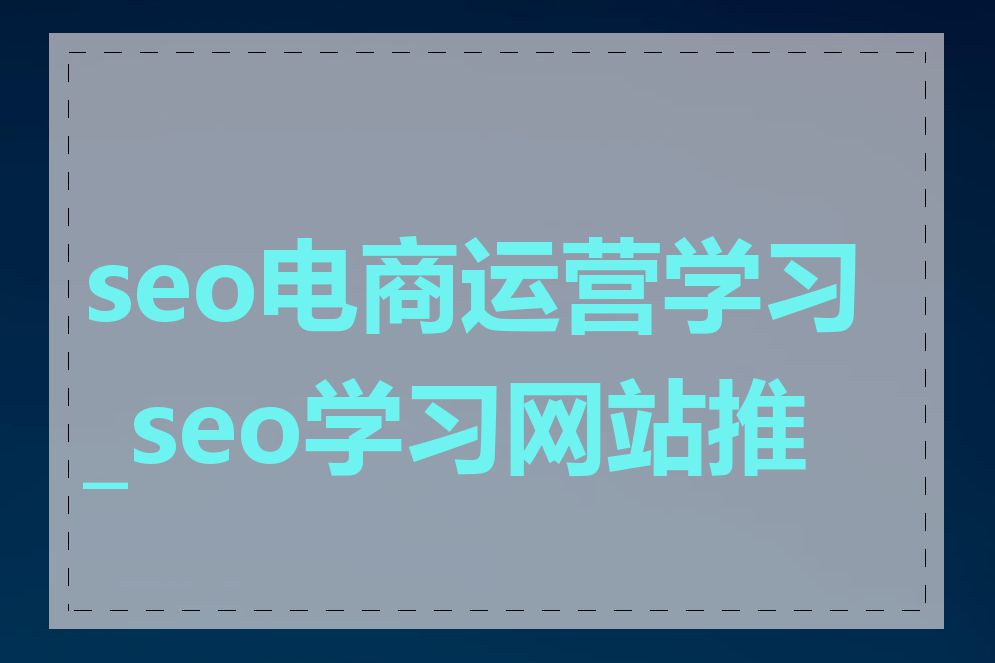 seo电商运营学习_seo学习网站推